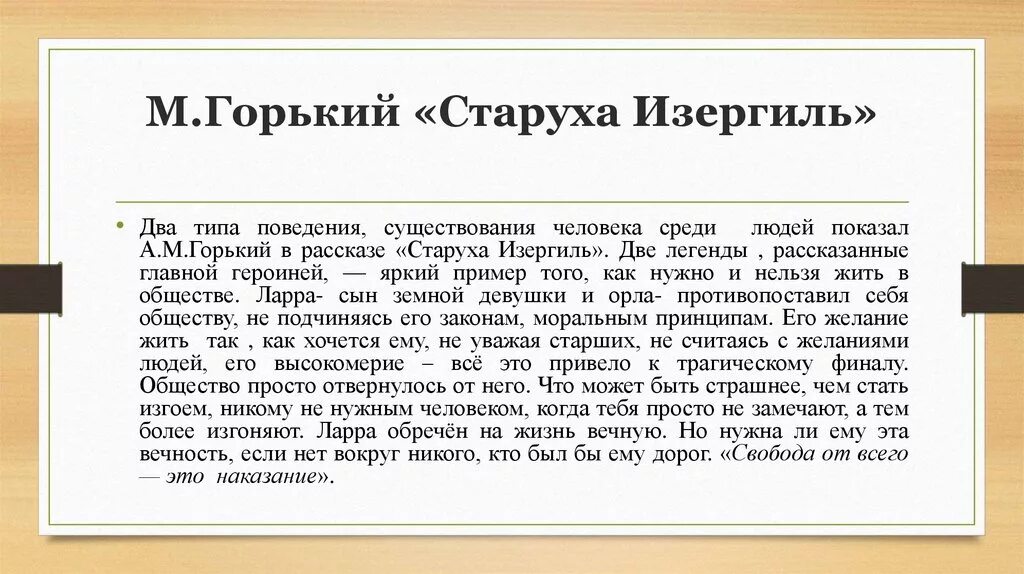 М.Горький «Старуха Изергиль»

• Два типа поведения, существования человека среди людей показал А.М.Горький в рассказе «Старуха Изергиль». Две легенды , рассказанные главной героиней, — яркий пример того, как нужно и нельзя жить в обществе. Ларра- сын земной девушки и орла- противопоставил себя обществу, не подчиняясь его законам, моральным принципам. Его желание жить так , как хочется ему, не уважая старших, не считаясь с желаниями людей, его высокомерие – всё это привело к трагическому финалу. Общество просто отвернулось от него. Что может быть страшнее, чем стать изгоем, никому не нужным человеком, когда тебя просто не замечают, а тем более изгоняют. Ларра обречён на жизнь вечную. Но нужна ли ему эта вечность, если нет вокруг никого, кто был бы ему дорог. «Свобода от всего — это наказание».